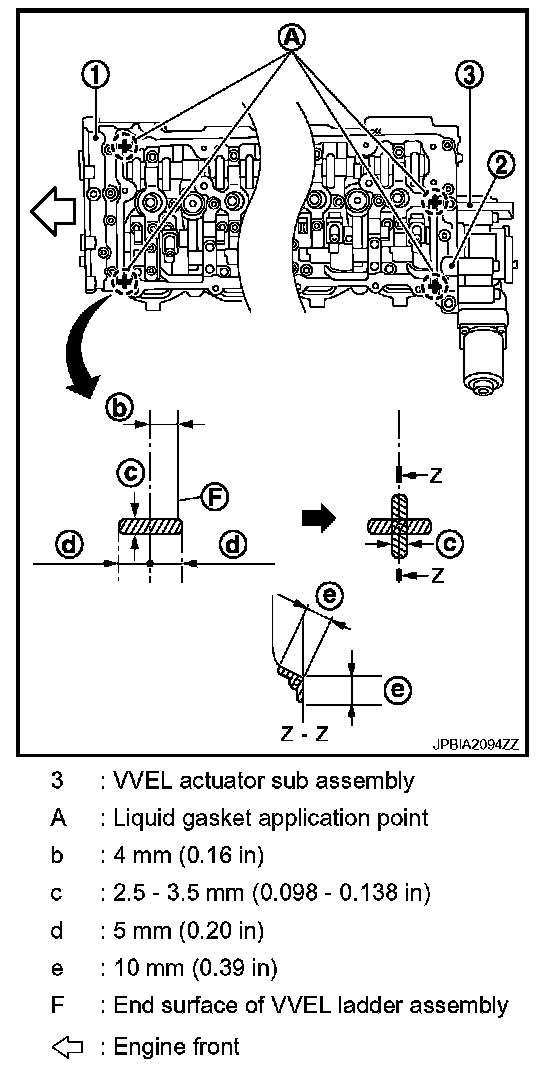 A
1
3
2
b
c
F
d
d
Z
c
Z
e
e
Z - Z
JPBIA2094ZZ

3 : VVEL actuator sub assembly
A : Liquid gasket application point
b : 4 mm (0.16 in)
c : 2.5 - 3.5 mm (0.098 - 0.138 in)
d : 5 mm (0.20 in)
e : 10 mm (0.39 in)
F : End surface of VVEL ladder assembly
: Engine front